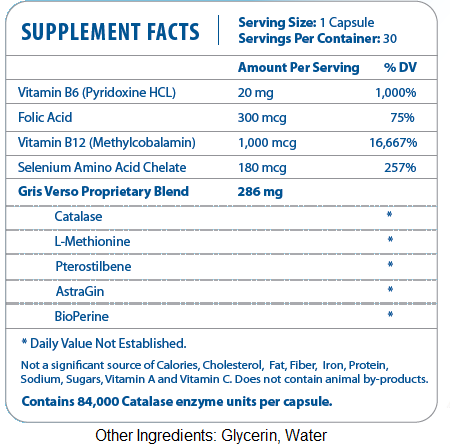 SUPPLEMENT FACTS

Serving Size: 1 Capsule
Servings Per Container: 30

| | Amount Per Serving | % DV |
|---|---|---|
| Vitamin B6 (Pyridoxine HCL) | 20 mg | 1,000% |
| Folic Acid | 300 mcg | 75% |
| Vitamin B12 (Methylcobalamin) | 1,000 mcg | 16,667% |
| Selenium Amino Acid Chelate | 180 mcg | 257% |
| Gris Verso Proprietary Blend | 286 mg | |
| Catalase | | * |
| L-Methionine | | * |
| Pterostilbene | | * |
| AstraGin | | * |
| BioPerine | | * |

* Daily Value Not Established.

Not a significant source of Calories, Cholesterol, Fat, Fiber, Iron, Protein, Sodium, Sugars, Vitamin A and Vitamin C. Does not contain animal by-products.

Contains 84,000 Catalase enzyme units per capsule.

Other Ingredients: Glycerin, Water